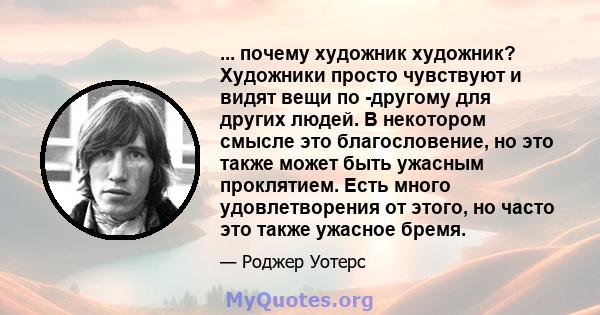 ... почему художник художник? Художники просто чувствуют и видят вещи по -другому для других людей. В некотором смысле это благословение, но это также может быть ужасным проклятием. Есть много удовлетворения от этого, но часто это также ужасное бремя.

— Роджер Уотерс

MyQuotes.org